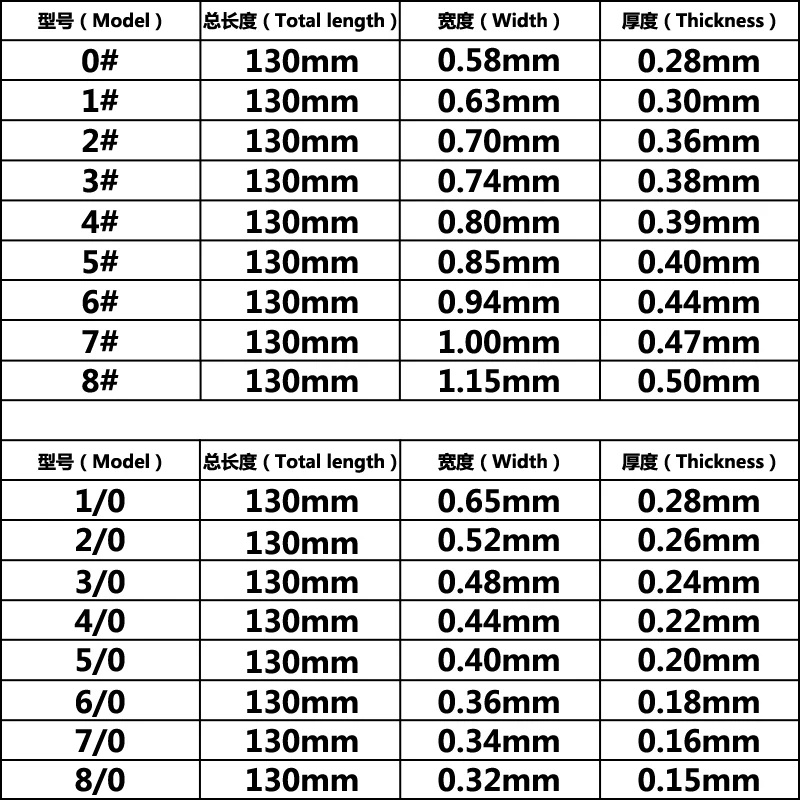 | 型号（Model） | 总长度（Total length） | 宽度（Width） | 厚度（Thickness） |
|---|---|---|---|
| 0# | 130mm | 0.58mm | 0.28mm |
| 1# | 130mm | 0.63mm | 0.30mm |
| 2# | 130mm | 0.70mm | 0.36mm |
| 3# | 130mm | 0.74mm | 0.38mm |
| 4# | 130mm | 0.80mm | 0.39mm |
| 5# | 130mm | 0.85mm | 0.40mm |
| 6# | 130mm | 0.94mm | 0.44mm |
| 7# | 130mm | 1.00mm | 0.47mm |
| 8# | 130mm | 1.15mm | 0.50mm |

| 型号（Model） | 总长度（Total length） | 宽度（Width） | 厚度（Thickness） |
|---|---|---|---|
| 1/0 | 130mm | 0.65mm | 0.28mm |
| 2/0 | 130mm | 0.52mm | 0.26mm |
| 3/0 | 130mm | 0.48mm | 0.24mm |
| 4/0 | 130mm | 0.44mm | 0.22mm |
| 5/0 | 130mm | 0.40mm | 0.20mm |
| 6/0 | 130mm | 0.36mm | 0.18mm |
| 7/0 | 130mm | 0.34mm | 0.16mm |
| 8/0 | 130mm | 0.32mm | 0.15mm |